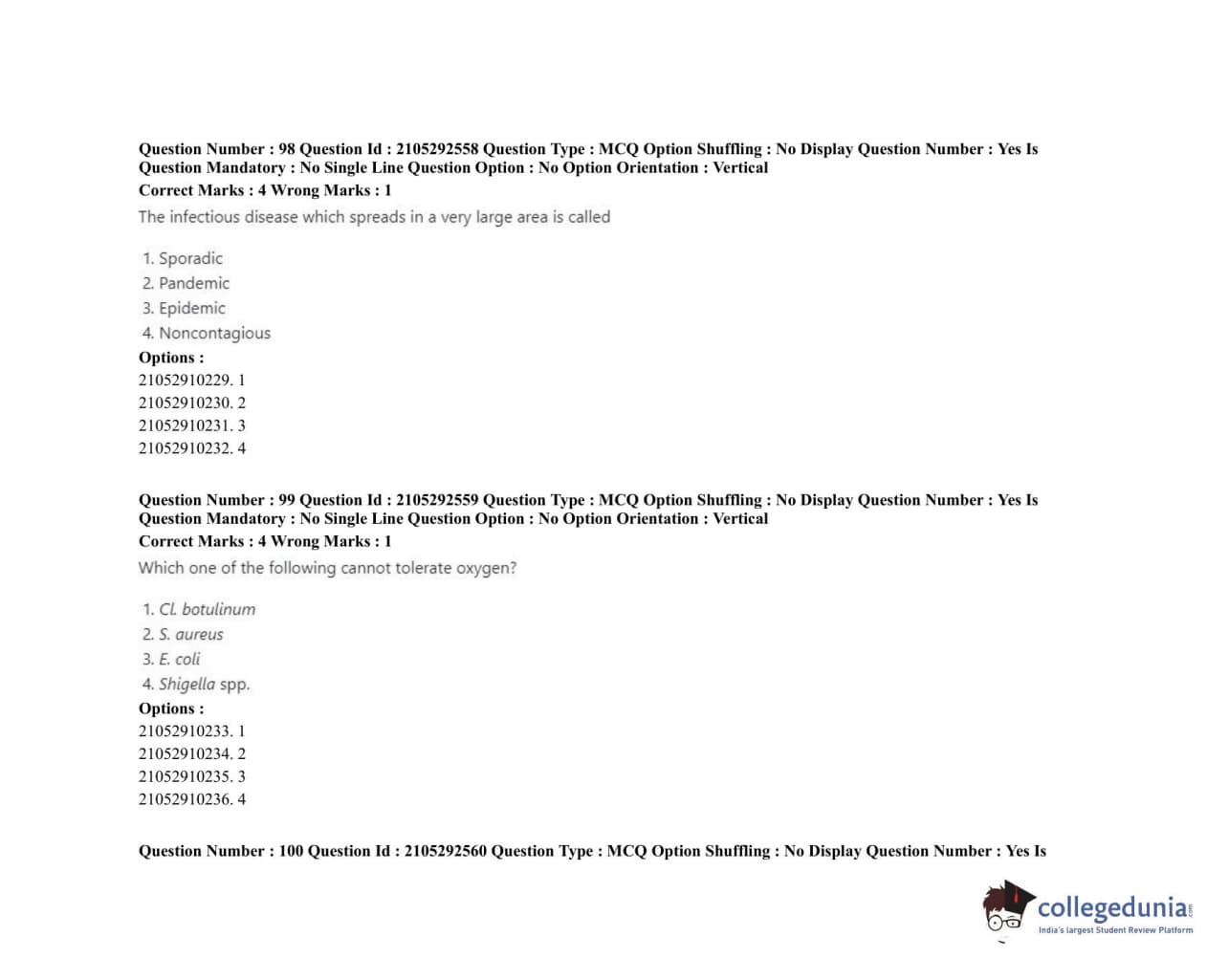 Question Number : 98 Question Id : 2105292558 Question Type : MCQ Option Shuffling : No Display Question Number : Yes Is Question Mandatory : No Single Line Question Option : No Option Orientation : Vertical
Correct Marks : 4 Wrong Marks : 1
The infectious disease which spreads in a very large area is called

1. Sporadic
2. Pandemic
3. Epidemic
4. Noncontagious
Options :
21052910229. 1
21052910230. 2
21052910231. 3
21052910232. 4

Question Number : 99 Question Id : 2105292559 Question Type : MCQ Option Shuffling : No Display Question Number : Yes Is Question Mandatory : No Single Line Question Option : No Option Orientation : Vertical
Correct Marks : 4 Wrong Marks : 1
Which one of the following cannot tolerate oxygen?

1. Cl. botulinum
2. S. aureus
3. E. coli
4. Shigella spp.
Options :
21052910233. 1
21052910234. 2
21052910235. 3
21052910236. 4

Question Number : 100 Question Id : 2105292560 Question Type : MCQ Option Shuffling : No Display Question Number : Yes Is

collegedunia.com
India's largest Student Review Platform